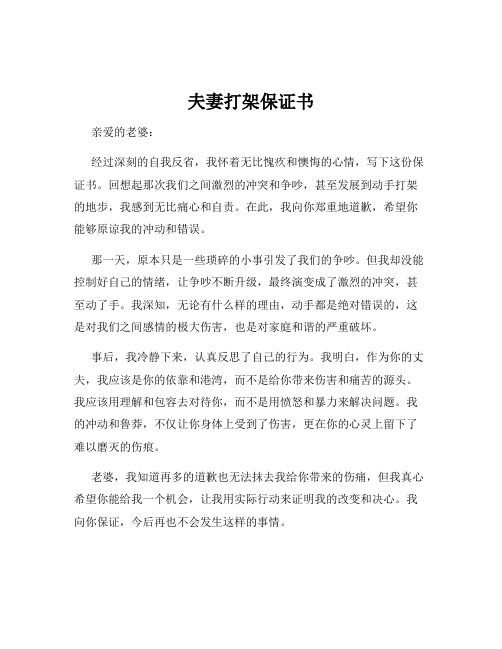 夫妻打架保证书

亲爱的老婆：

经过深刻的自我反省，我怀着无比愧疚和懊悔的心情，写下这份保证书。回想起那次我们之间激烈的冲突和争吵，甚至发展到动手打架的地步，我感到无比痛心和自责。在此，我向你郑重地道歉，希望你能够原谅我的冲动和错误。

那一天，原本只是一些琐碎的小事引发了我们的争吵。但我却没能控制好自己的情绪，让争吵不断升级，最终演变成了激烈的冲突，甚至动了手。我深知，无论有什么样的理由，动手都是绝对错误的，这是对我们之间感情的极大伤害，也是对家庭和谐的严重破坏。

事后，我冷静下来，认真反思了自己的行为。我明白，作为你的丈夫，我应该是你的依靠和港湾，而不是给你带来伤害和痛苦的源头。我应该用理解和包容去对待你，而不是用愤怒和暴力来解决问题。我的冲动和鲁莽，不仅让你身体上受到了伤害，更在你的心灵上留下了难以磨灭的伤痕。

老婆，我知道再多的道歉也无法抹去我给你带来的伤痛，但我真心希望你能给我一个机会，让我用实际行动来证明我的改变和决心。我向你保证，今后再也不会发生这样的事情。